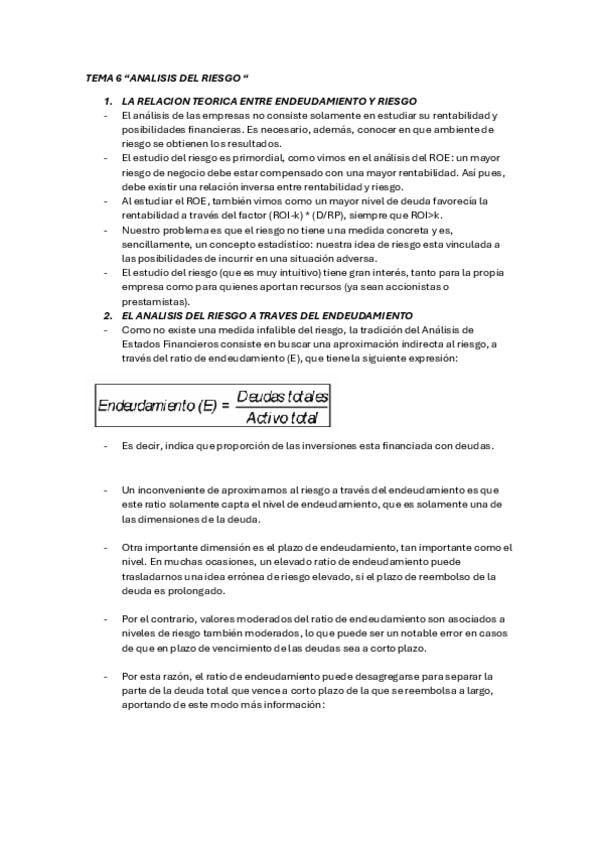 TEMA 6 “ANALISIS DEL RIESGO “

1. LA RELACION TEORICA ENTRE ENDEUDAMIENTO Y RIESGO

- El análisis de las empresas no consiste solamente en estudiar su rentabilidad y posibilidades financieras. Es necesario, además, conocer en que ambiente de riesgo se obtienen los resultados.
- El estudio del riesgo es primordial, como vimos en el análisis del ROE: un mayor riesgo de negocio debe estar compensado con una mayor rentabilidad. Así pues, debe existir una relación inversa entre rentabilidad y riesgo.
- Al estudiar el ROE, también vimos como un mayor nivel de deuda favorecía la rentabilidad a través del factor (ROI-k) * (D/RP), siempre que ROI>k.
- Nuestro problema es que el riesgo no tiene una medida concreta y es, sencillamente, un concepto estadístico: nuestra idea de riesgo esta vinculada a las posibilidades de incurrir en una situación adversa.
- El estudio del riesgo (que es muy intuitivo) tiene gran interés, tanto para la propia empresa como para quienes aportan recursos (ya sean accionistas o prestamistas).

2. EL ANALISIS DEL RIESGO A TRAVES DEL ENDEUDAMIENTO

- Como no existe una medida infalible del riesgo, la tradición del Análisis de Estados Financieros consiste en buscar una aproximación indirecta al riesgo, a través del ratio de endeudamiento (E), que tiene la siguiente expresión:

$Endeudamiento\ (E) = \frac{Deudas\ totales}{Activo\ total}$

- Es decir, indica que proporción de las inversiones esta financiada con deudas.

- Un inconveniente de aproximarnos al riesgo a través del endeudamiento es que este ratio solamente capta el nivel de endeudamiento, que es solamente una de las dimensiones de la deuda.

- Otra importante dimensión es el plazo de endeudamiento, tan importante como el nivel. En muchas ocasiones, un elevado ratio de endeudamiento puede trasladarnos una idea errónea de riesgo elevado, si el plazo de reembolso de la deuda es prolongado.

- Por el contrario, valores moderados del ratio de endeudamiento son asociados a niveles de riesgo también moderados, lo que puede ser un notable error en casos de que en plazo de vencimiento de las deudas sea a corto plazo.

- Por esta razón, el ratio de endeudamiento puede desagregarse para separar la parte de la deuda total que vence a corto plazo de la que se reembolsa a largo, aportando de este modo más información: